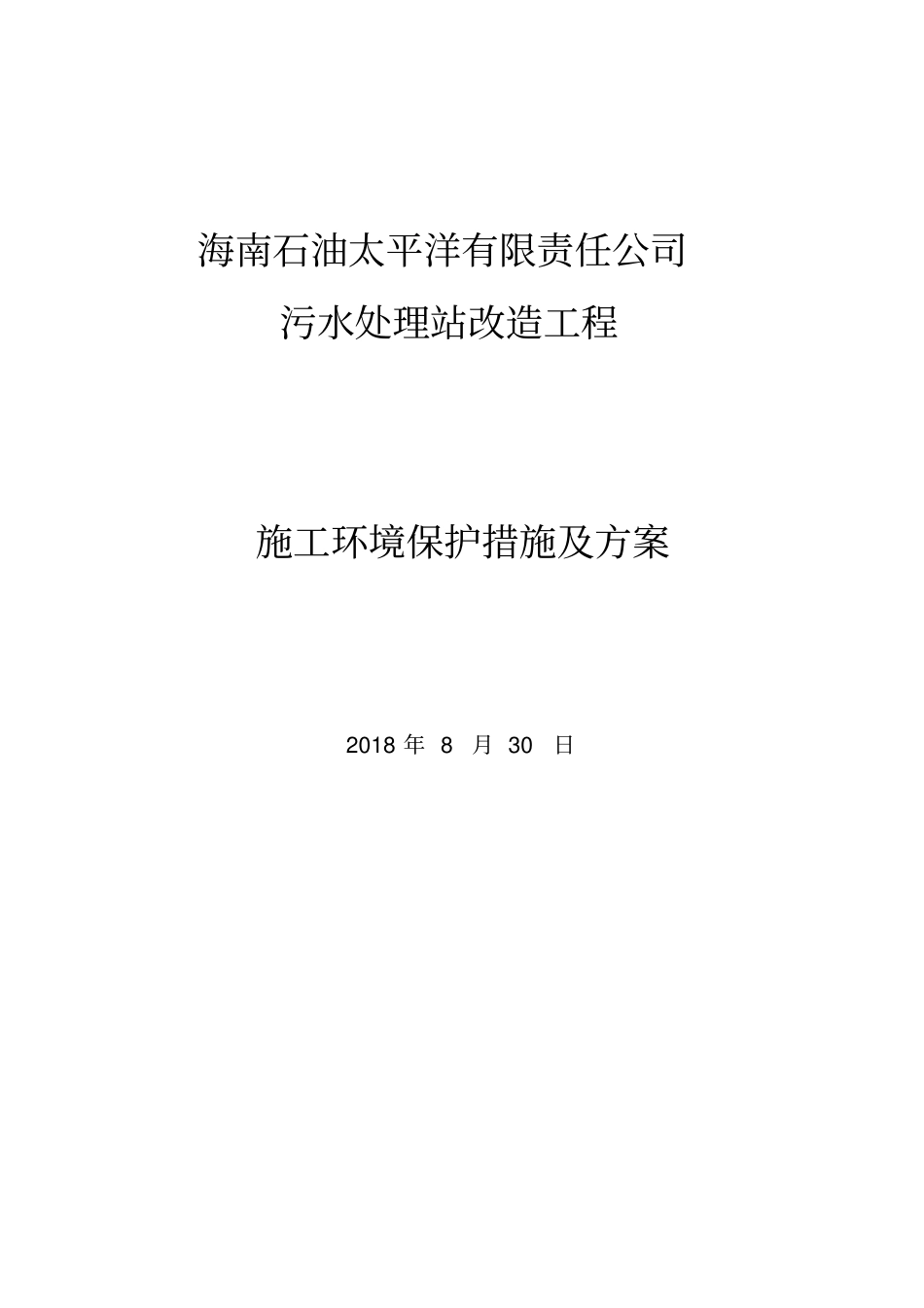 海南石油太平洋有限责任公司

污水处理站改造工程

施工环境保护措施及方案

2018 年 8 月 30 日